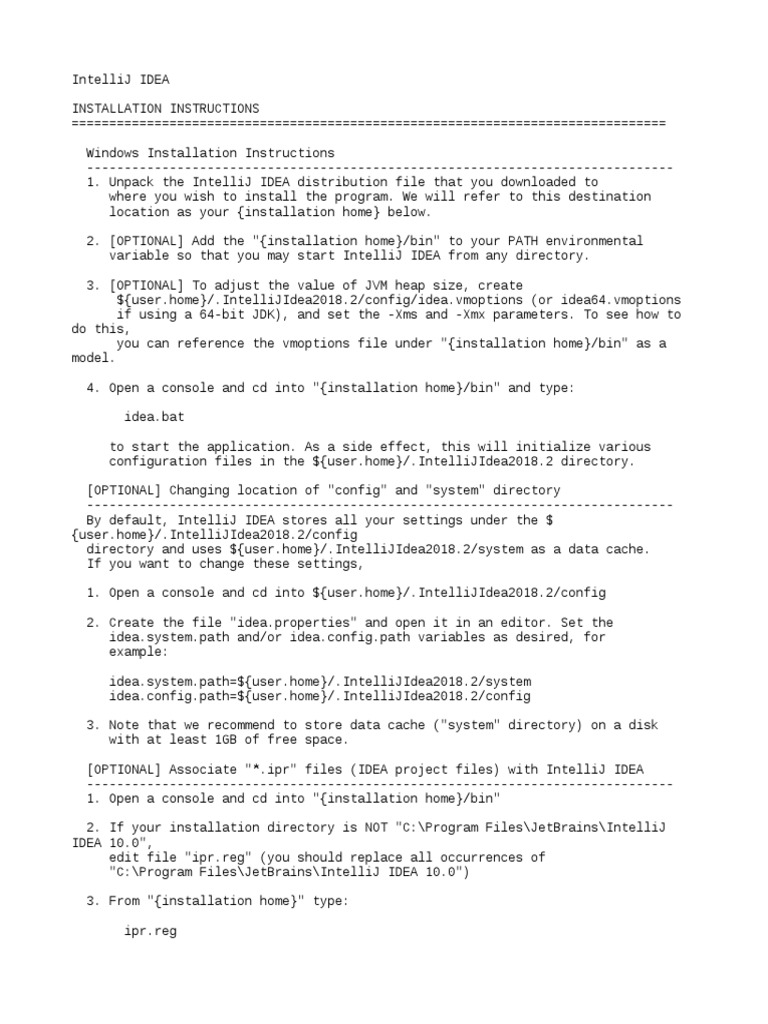 IntelliJ IDEA

INSTALLATION INSTRUCTIONS
===============================================================================

Windows Installation Instructions
-------------------------------------------------------------------------------
1. Unpack the IntelliJ IDEA distribution file that you downloaded to where you wish to install the program. We will refer to this destination location as your {installation home} below.

2. [OPTIONAL] Add the "{installation home}/bin" to your PATH environmental variable so that you may start IntelliJ IDEA from any directory.

3. [OPTIONAL] To adjust the value of JVM heap size, create ${user.home}/.IntelliJIdea2018.2/config/idea.vmoptions (or idea64.vmoptions if using a 64-bit JDK), and set the -Xms and -Xmx parameters. To see how to do this, you can reference the vmoptions file under "{installation home}/bin" as a model.

4. Open a console and cd into "{installation home}/bin" and type:

idea.bat

to start the application. As a side effect, this will initialize various configuration files in the ${user.home}/.IntelliJIdea2018.2 directory.

[OPTIONAL] Changing location of "config" and "system" directory
-------------------------------------------------------------------------------
By default, IntelliJ IDEA stores all your settings under the ${user.home}/.IntelliJIdea2018.2/config directory and uses ${user.home}/.IntelliJIdea2018.2/system as a data cache. If you want to change these settings,

1. Open a console and cd into ${user.home}/.IntelliJIdea2018.2/config

2. Create the file "idea.properties" and open it in an editor. Set the idea.system.path and/or idea.config.path variables as desired, for example:

idea.system.path=${user.home}/.IntelliJIdea2018.2/system
idea.config.path=${user.home}/.IntelliJIdea2018.2/config

3. Note that we recommend to store data cache ("system" directory) on a disk with at least 1GB of free space.

[OPTIONAL] Associate "*.ipr" files (IDEA project files) with IntelliJ IDEA
-------------------------------------------------------------------------------
1. Open a console and cd into "{installation home}/bin"

2. If your installation directory is NOT "C:\Program Files\JetBrains\IntelliJ IDEA 10.0", edit file "ipr.reg" (you should replace all occurrences of "C:\Program Files\JetBrains\IntelliJ IDEA 10.0")

3. From "{installation home}" type:

ipr.reg